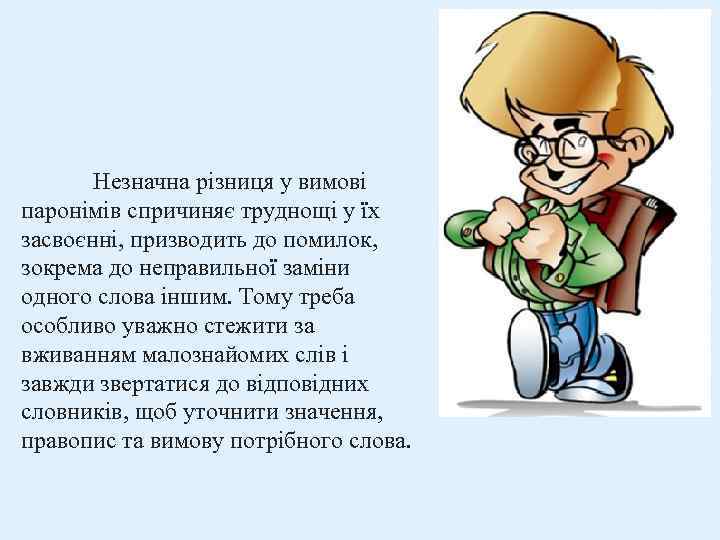 Незначна різниця у вимові паронімів спричиняє труднощі у їх засвоєнні, призводить до помилок, зокрема до неправильної заміни одного слова іншим. Тому треба особливо уважно стежити за вживанням малознайомих слів і завжди звертатися до відповідних словників, щоб уточнити значення, правопис та вимову потрібного слова.